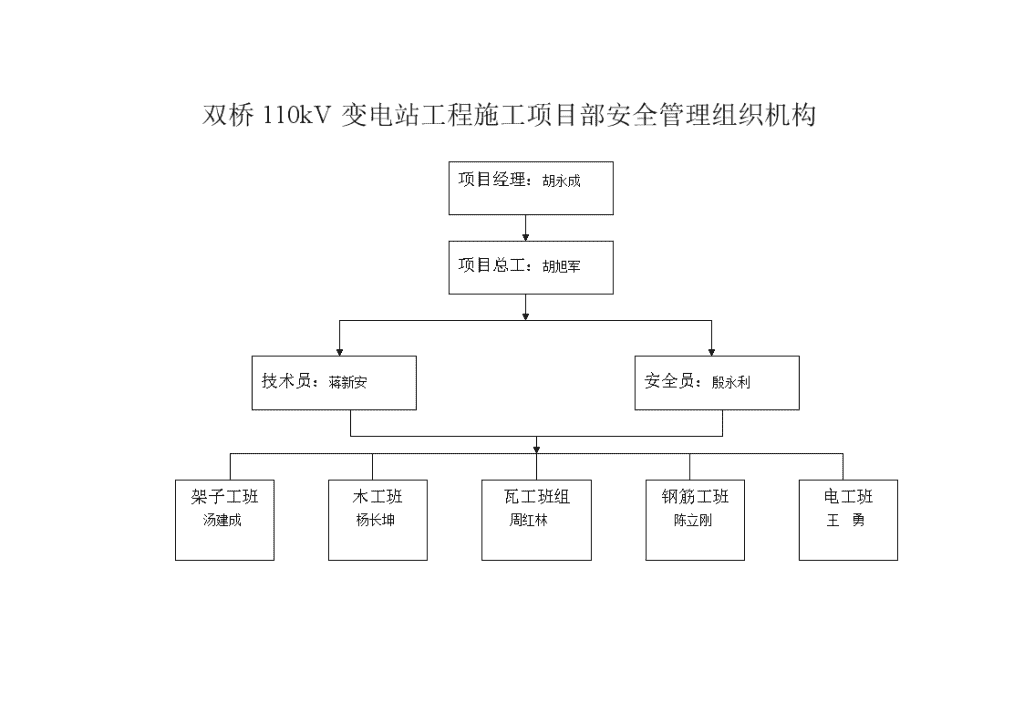 双桥 110kV 变电站工程施工项目部安全管理组织机构

项目经理：胡永成

项目总工：胡旭军

技术员：蒋新安

安全员：殷永利

架子工班
汤建成

木工班
杨长坤

瓦工班组
周红林

钢筋工班
陈立刚

电工班
王 勇